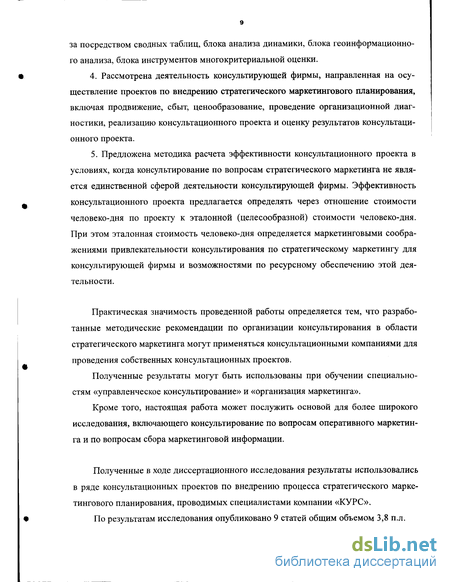 9

за посредством сводных таблиц, блока анализа динамики, блока геоинформационного анализа, блока инструментов многокритериальной оценки.

4. Рассмотрена деятельность консультирующей фирмы, направленная на осуществление проектов по внедрению стратегического маркетингового планирования, включая продвижение, сбыт, ценообразование, проведение организационной диагностики, реализацию консультационного проекта и оценку результатов консультационного проекта.

5. Предложена методика расчета эффективности консультационного проекта в условиях, когда консультирование по вопросам стратегического маркетинга не является единственной сферой деятельности консультирующей фирмы. Эффективность консультационного проекта предлагается определять через отношение стоимости человеко-дня по проекту к эталонной (целесообразной) стоимости человеко-дня. При этом эталонная стоимость человеко-дня определяется маркетинговыми соображениями привлекательности консультирования по стратегическому маркетингу для консультирующей фирмы и возможностями по ресурсному обеспечению этой деятельности.

Практическая значимость проведенной работы определяется тем, что разработанные методические рекомендации по организации консультирования в области стратегического маркетинга могут применяться консультационными компаниями для проведения собственных консультационных проектов.

Полученные результаты могут быть использованы при обучении специальностям «управленческое консультирование» и «организация маркетинга».

Кроме того, настоящая работа может послужить основой для более широкого исследования, включающего консультирование по вопросам оперативного маркетинга и по вопросам сбора маркетинговой информации.

Полученные в ходе диссертационного исследования результаты использовались в ряде консультационных проектов по внедрению процесса стратегического маркетингового планирования, проводимых специалистами компании «КУРС».

По результатам исследования опубликовано 9 статей общим объемом 3,8 п.л.

dsLib.net
библиотека диссертаций